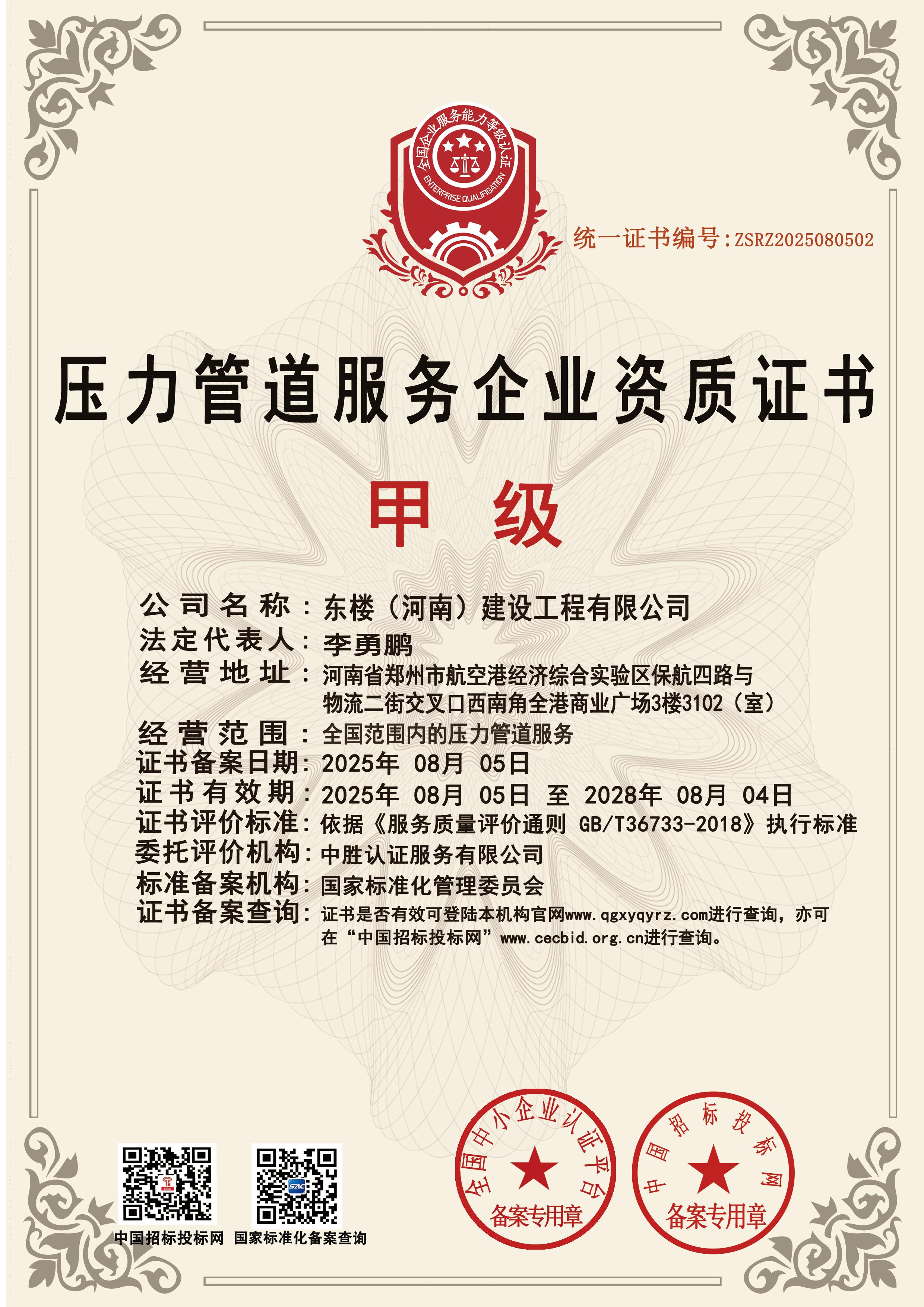 全国企业服务能力等级认证
ENTERPRISE QUALIFICATION

统一证书编号：ZSRZ2025080502

压力管道服务企业资质证书

甲 级

公司名称：东楼（河南）建设工程有限公司
法定代表人：李勇鹏
经营地址：河南省郑州市航空港经济综合实验区保航四路与物流二街交叉口西南角全港商业广场3楼3102（室）
经营范围：全国范围内的压力管道服务
证书备案日期：2025年 08月 05日
证书有效期：2025年 08月 05日 至 2028年 08月 04日
证书评价标准：依据《服务质量评价通则 GB/T36733-2018》执行标准
委托评价机构：中胜认证服务有限公司
标准备案机构：国家标准化管理委员会
证书备案查询：证书是否有效可登陆本机构官网www.qgxyqyrz.com进行查询，亦可在“中国招标投标网”www.cecbid.org.cn进行查询。

中国招标投标网 国家标准化备案查询

全国中小企业认证平台
备案专用章

中国招标投标网
备案专用章